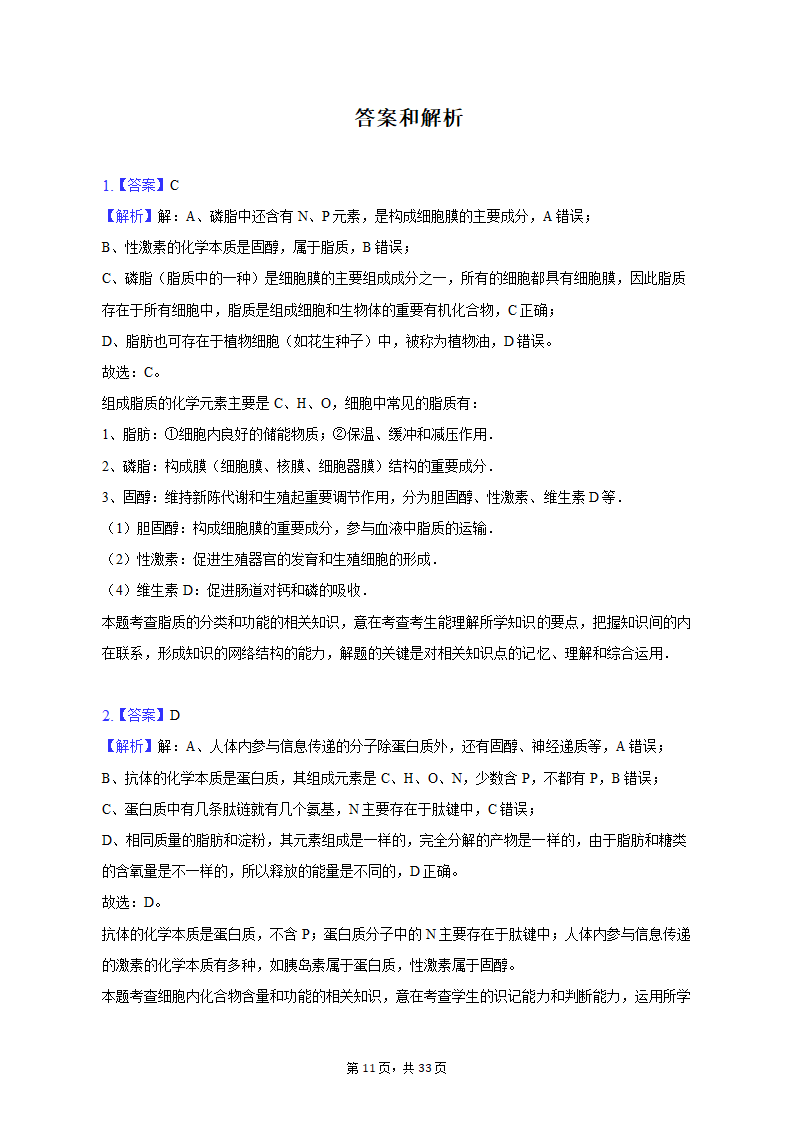 答案和解析

1.【答案】C
【解析】解：A、磷脂中还含有 N、P 元素，是构成细胞膜的主要成分，A 错误；
B、性激素的化学本质是固醇，属于脂质，B 错误；
C、磷脂（脂质中的一种）是细胞膜的主要组成成分之一，所有的细胞都具有细胞膜，因此脂质存在于所有细胞中，脂质是组成细胞和生物体的重要有机化合物，C 正确；
D、脂肪也可存在于植物细胞（如花生种子）中，被称为植物油，D 错误。
故选：C。
组成脂质的化学元素主要是 C、H、O，细胞中常见的脂质有：
1、脂肪：①细胞内良好的储能物质；②保温、缓冲和减压作用．
2、磷脂：构成膜（细胞膜、核膜、细胞器膜）结构的重要成分．
3、固醇：维持新陈代谢和生殖起重要调节作用，分为胆固醇、性激素、维生素 D 等．
（1）胆固醇：构成细胞膜的重要成分，参与血液中脂质的运输．
（2）性激素：促进生殖器官的发育和生殖细胞的形成．
（4）维生素 D：促进肠道对钙和磷的吸收．
本题考查脂质的分类和功能的相关知识，意在考查考生能理解所学知识的要点，把握知识间的内在联系，形成知识的网络结构的能力，解题的关键是对相关知识点的记忆、理解和综合运用．

2.【答案】D
【解析】解：A、人体内参与信息传递的分子除蛋白质外，还有固醇、神经递质等，A 错误；
B、抗体的化学本质是蛋白质，其组成元素是 C、H、O、N，少数含 P，不都有 P，B 错误；
C、蛋白质中有几条肽链就有几个氨基，N 主要存在于肽键中，C 错误；
D、相同质量的脂肪和淀粉，其元素组成是一样的，完全分解的产物是一样的，由于脂肪和糖类的含氧量是不一样的，所以释放的能量是不同的，D 正确。
故选：D。
抗体的化学本质是蛋白质，不含 P；蛋白质分子中的 N 主要存在于肽键中；人体内参与信息传递的激素的化学本质有多种，如胰岛素属于蛋白质，性激素属于固醇。
本题考查细胞内化合物含量和功能的相关知识，意在考查学生的识记能力和判断能力，运用所学

第 11 页，共 33 页